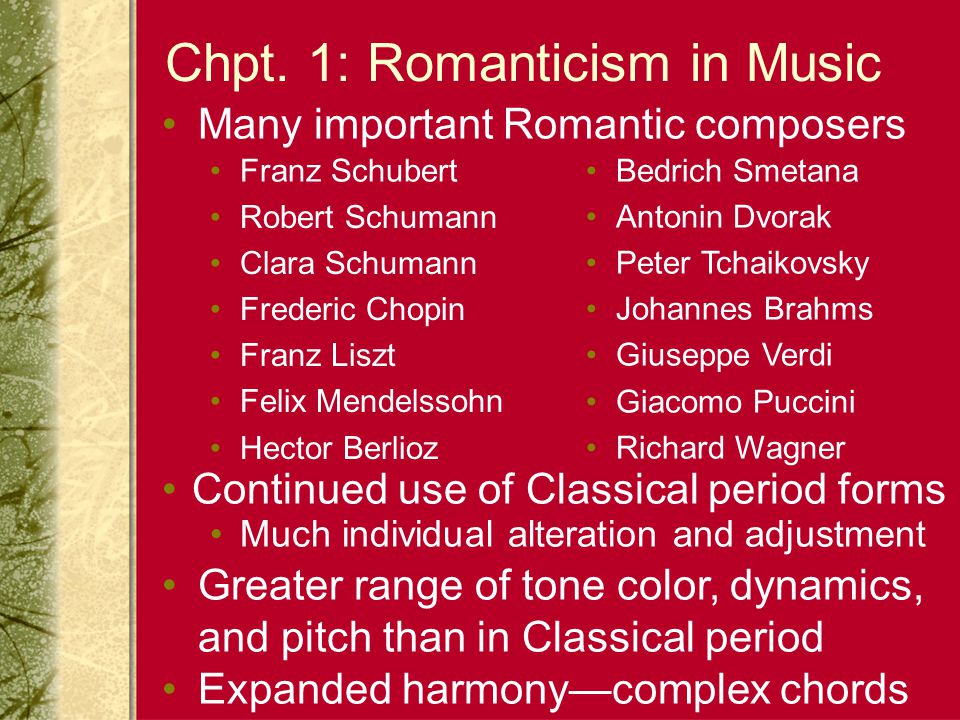 Chpt. 1: Romanticism in Music

• Many important Romantic composers
  • Franz Schubert
  • Robert Schumann
  • Clara Schumann
  • Frederic Chopin
  • Franz Liszt
  • Felix Mendelssohn
  • Hector Berlioz
  • Bedrich Smetana
  • Antonin Dvorak
  • Peter Tchaikovsky
  • Johannes Brahms
  • Giuseppe Verdi
  • Giacomo Puccini
  • Richard Wagner
• Continued use of Classical period forms
  • Much individual alteration and adjustment
• Greater range of tone color, dynamics, and pitch than in Classical period
• Expanded harmony—complex chords